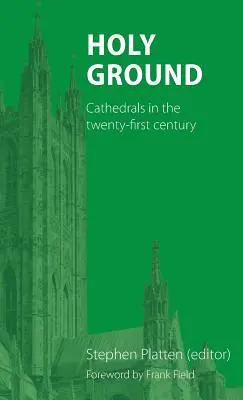 HOLY GROUND

Cathedrals in the twenty-first century

Stephen Platten (editor)

Foreword by Frank Field